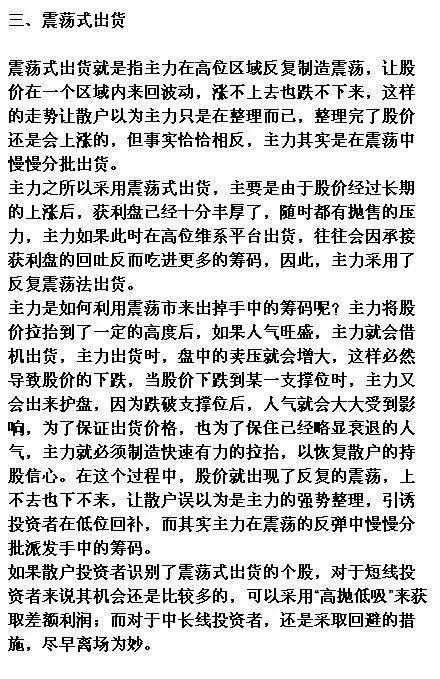 三、震荡式出货

震荡式出货就是指主力在高位区域反复制造震荡，让股价在一个区域内来回波动，涨不上去也跌不下来，这样的走势让散户以为主力只是在整理而已，整理完了股价还是会上涨的，但事实恰恰相反，主力其实是在震荡中慢慢分批出货。
主力之所以采用震荡式出货，主要是由于股价经过长期的上涨后，获利盘已经十分丰厚了，随时都有抛售的压力，主力如果此时在高位维系平台出货，往往会因承接获利盘的回吐反而吃进更多的筹码，因此，主力采用了反复震荡法出货。
主力是如何利用震荡市来出掉手中的筹码呢？主力将股价拉抬到了一定的高度后，如果人气旺盛，主力就会借机出货，主力出货时，盘中的卖压就会增大，这样必然导致股价的下跌，当股价下跌到某一支撑位时，主力又会出来护盘，因为跌破支撑位后，人气就会大大受到影响，为了保证出货价格，也为了保住已经略显衰退的人气，主力就必须制造快速有力的拉抬，以恢复散户的持股信心。在这个过程中，股价就出现了反复的震荡，上不去也下不来，让散户误以为是主力的强势整理，引诱投资者在低位回补，而其实主力在震荡的反弹中慢慢分批派发手中的筹码。
如果散户投资者识别了震荡式出货的个股，对于短线投资者来说其机会还是比较多的，可以采用“高抛低吸”来获取差额利润；而对于中长线投资者，还是采取回避的措施，尽早离场为妙。